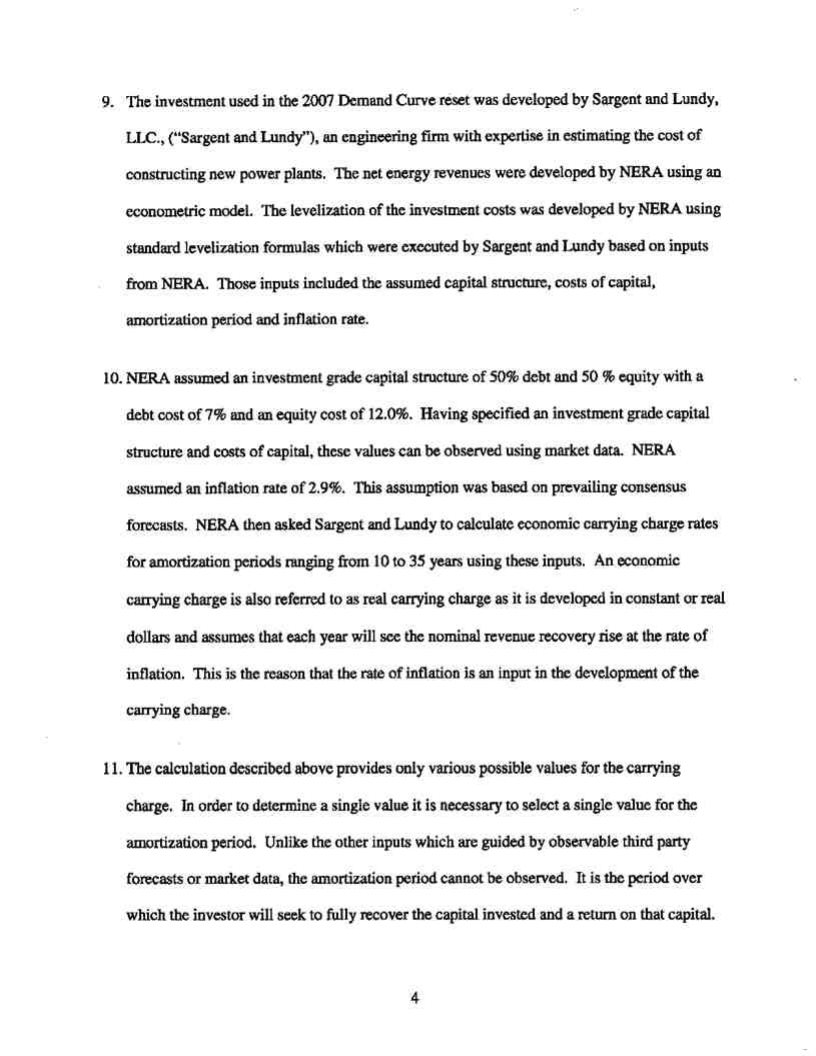 9. The investment used in the 2007 Demand Curve reset was developed by Sargent and Lundy, LLC., ("Sargent and Lundy"), an engineering firm with expertise in estimating the cost of constructing new power plants. The net energy revenues were developed by NERA using an econometric model. The levelization of the investment costs was developed by NERA using standard levelization formulas which were executed by Sargent and Lundy based on inputs from NERA. Those inputs included the assumed capital structure, costs of capital, amortization period and inflation rate.

10. NERA assumed an investment grade capital structure of 50% debt and 50 % equity with a debt cost of 7% and an equity cost of 12.0%. Having specified an investment grade capital structure and costs of capital, these values can be observed using market data. NERA assumed an inflation rate of 2.9%. This assumption was based on prevailing consensus forecasts. NERA then asked Sargent and Lundy to calculate economic carrying charge rates for amortization periods ranging from 10 to 35 years using these inputs. An economic carrying charge is also referred to as real carrying charge as it is developed in constant or real dollars and assumes that each year will see the nominal revenue recovery rise at the rate of inflation. This is the reason that the rate of inflation is an input in the development of the carrying charge.

11. The calculation described above provides only various possible values for the carrying charge. In order to determine a single value it is necessary to select a single value for the amortization period. Unlike the other inputs which are guided by observable third party forecasts or market data, the amortization period cannot be observed. It is the period over which the investor will seek to fully recover the capital invested and a return on that capital.

4